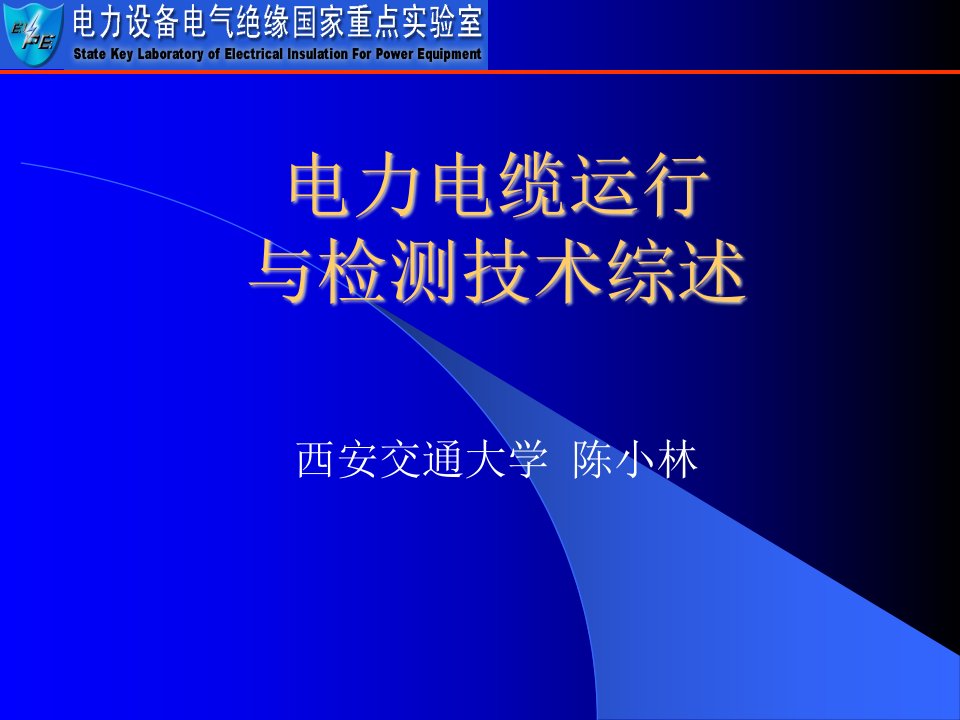 EI PE

电力设备电气绝缘国家重点实验室
State Key Laboratory of Electrical Insulation For Power Equipment

电力电缆运行
与检测技术综述

西安交通大学 陈小林